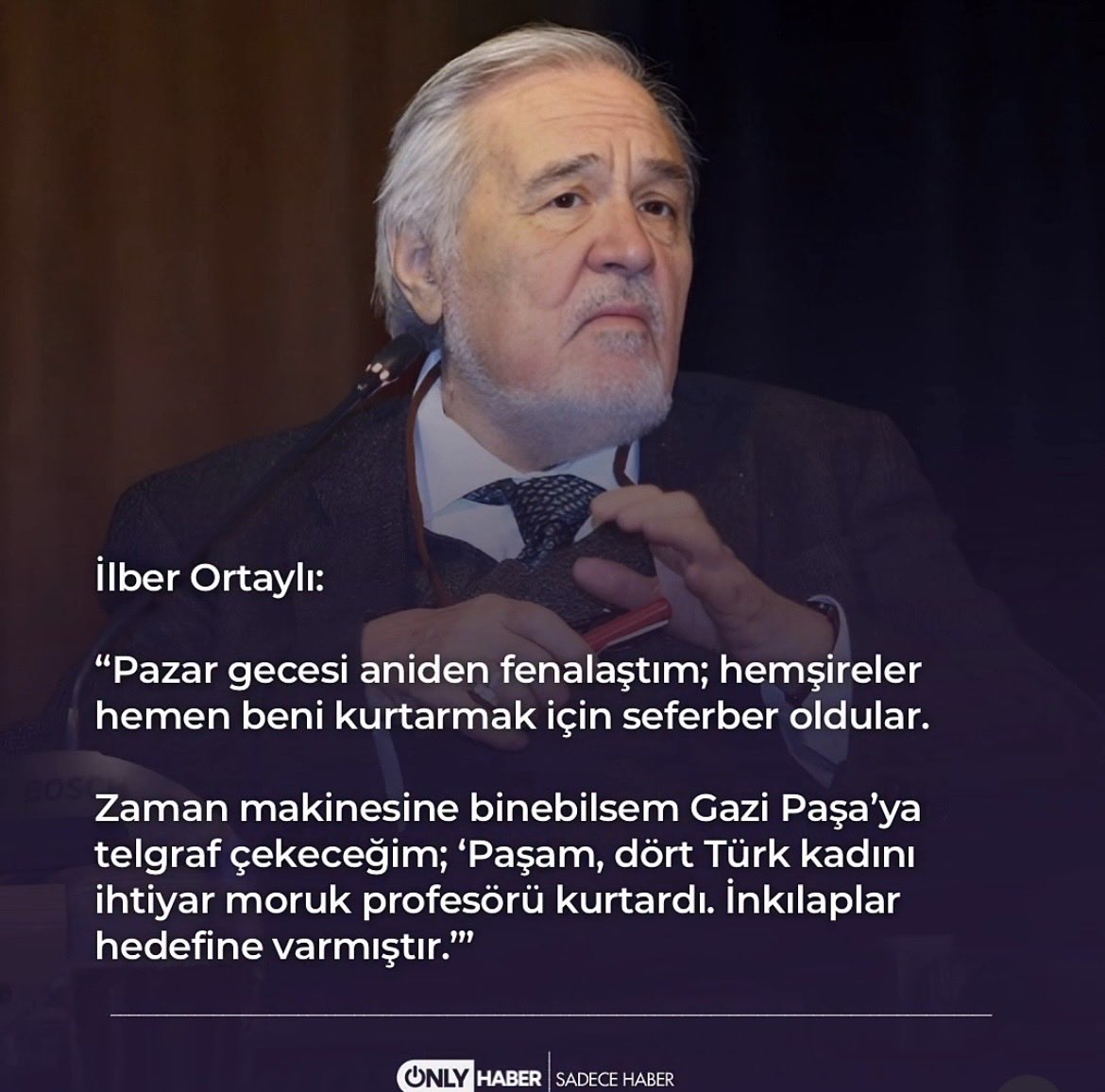 İlber Ortaylı:

“Pazar gecesi aniden fenalaştım; hemşireler hemen beni kurtarmak için seferber oldular.

Zaman makinesine binebilsem Gazi Paşa’ya telgraf çekeceğim; ‘Paşam, dört Türk kadını ihtiyar moruk profesörü kurtardı. İnkılaplar hedefine varmıştır.’”

ONLY HABER | SADECE HABER